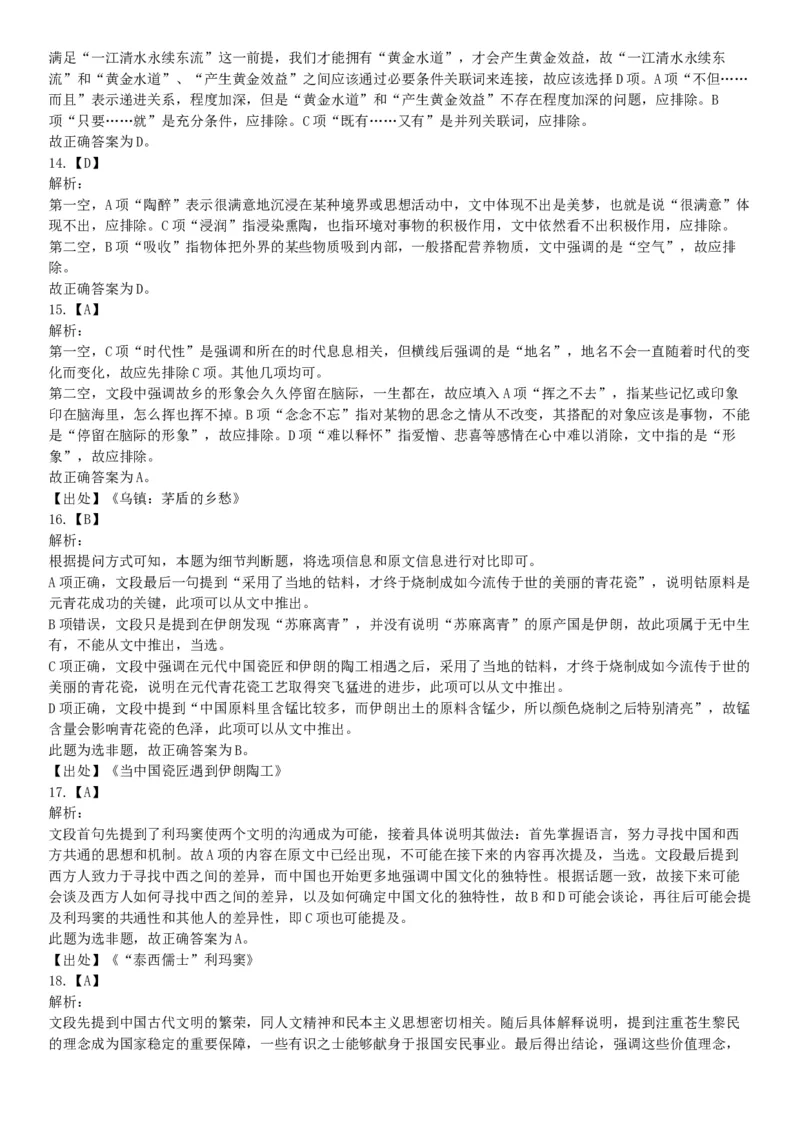 满足“一江清水永续东流”这一前提，我们才能拥有“黄金水道”，才会产生黄金效益，故“一江清水永续东流”和“黄金水道”、“产生黄金效益”之间应该通过必要条件关联词来连接，故应该选择D项。A项“不但……而且”表示递进关系，程度加深，但是“黄金水道”和“产生黄金效益”不存在程度加深的问题，应排除。B项“只要……就”是充分条件，应排除。C项“既有……又有”是并列关联词，应排除。
故正确答案为D。
14.【D】
解析：
第一空，A项“陶醉”表示很满意地沉浸在某种境界或思想活动中，文中体现不出是美梦，也就是说“很满意”体现不出，应排除。C项“浸润”指浸染熏陶，也指环境对事物的积极作用，文中依然看不出积极作用，应排除。
第二空，B项“吸收”指物体把外界的某些物质吸到内部，一般搭配营养物质，文中强调的是“空气”，故应排除。
故正确答案为D。
15.【A】
解析：
第一空，C项“时代性”是强调和所在的时代息息相关，但横线后强调的是“地名”，地名不会一直随着时代的变化而变化，故应先排除C项。其他几项均可。
第二空，文段中强调故乡的形象会久久停留在脑际，一生都在，故应填入A项“挥之不去”，指某些记忆或印象印在脑海里，怎么挥也挥不掉。B项“念念不忘”指对某物的思念之情从不改变，其搭配的对象应该是事物，不能是“停留在脑际的形象”，故应排除。D项“难以释怀”指爱憎、悲喜等感情在心中难以消除，文中指的是“形象”，故应排除。
故正确答案为A。
【出处】《乌镇：茅盾的乡愁》
16.【B】
解析：
根据提问方式可知，本题为细节判断题，将选项信息和原文信息进行对比即可。
A项正确，文段最后一句提到“采用了当地的钴料，才终于烧制成如今流传于世的美丽的青花瓷”，说明钴原料是元青花成功的关键，此项可以从文中推出。
B项错误，文段只是提到在伊朗发现“苏麻离青”，并没有说明“苏麻离青”的原产国是伊朗，故此项属于无中生有，不能从文中推出，当选。
C项正确，文段中强调在元代中国瓷匠和伊朗的陶工相遇之后，采用了当地的钴料，才终于烧制成如今流传于世的美丽的青花瓷，说明在元代青花瓷工艺取得突飞猛进的进步，此项可以从文中推出。
D项正确，文段中提到“中国原料里含锰比较多，而伊朗出土的原料含锰少，所以颜色烧制之后特别清亮”，故锰含量会影响青花瓷的色泽，此项可以从文中推出。
此题为选非题，故正确答案为B。
【出处】《当中国瓷匠遇到伊朗陶工》
17.【A】
解析：
文段首句先提到了利玛窦使两个文明的沟通成为可能，接着具体说明其做法：首先掌握语言，努力寻找中国和西方共通的思想和机制。故A项的内容在原文中已经出现，不可能在接下来的内容再次提及，当选。文段最后提到西方人致力于寻找中西之间的差异，而中国也开始更多地强调中国文化的独特性。根据话题一致，故接下来可能会谈及西方人如何寻找中西之间的差异，以及如何确定中国文化的独特性，故B和D可能会谈论，再往后可能会提及利玛窦的共通性和其他人的差异性，即C项也可能提及。
此题为选非题，故正确答案为A。
【出处】《“泰西儒士”利玛窦》
18.【A】
解析：
文段先提到中国古代文明的繁荣，同人文精神和民本主义思想密切相关。随后具体解释说明，提到注重苍生黎民的理念成为国家稳定的重要保障，一些有识之士能够献身于报国安民事业。最后得出结论，强调这些价值理念，